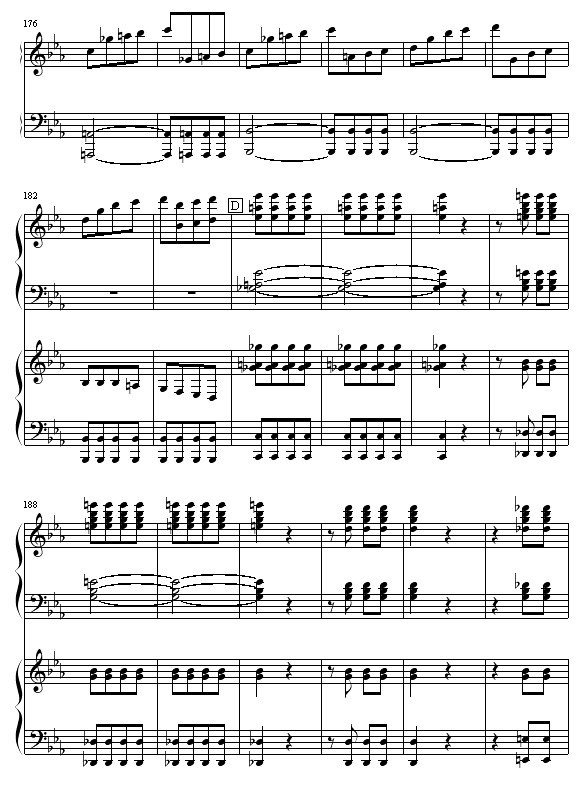 176

182

D

188